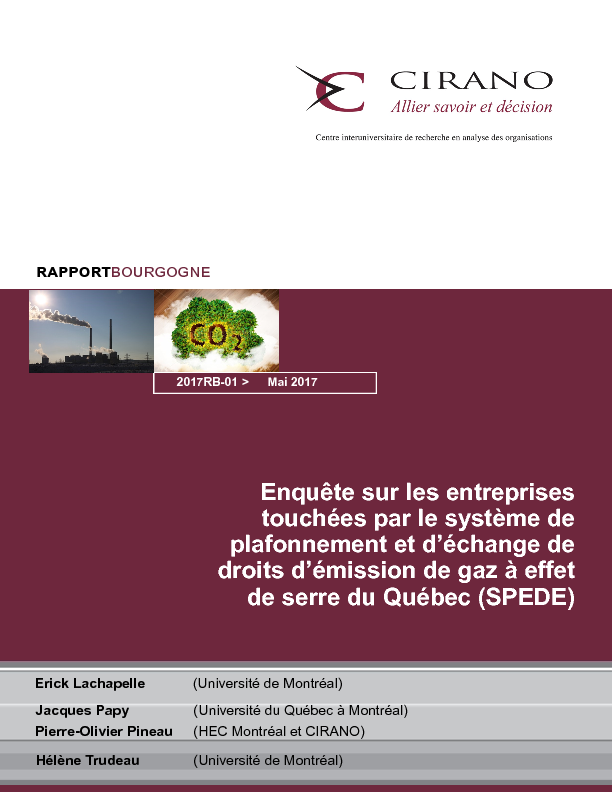 CIRANO
Allier savoir et décision

Centre interuniversitaire de recherche en analyse des organisations

RAPPORTBOURGOGNE

$CO_2$

2017RB-01 > Mai 2017

Enquête sur les entreprises touchées par le système de plafonnement et d'échange de droits d'émission de gaz à effet de serre du Québec (SPEDE)

Erick Lachapelle (Université de Montréal)
Jacques Papy (Université du Québec à Montréal)
Pierre-Olivier Pineau (HEC Montréal et CIRANO)
Hélène Trudeau (Université de Montréal)